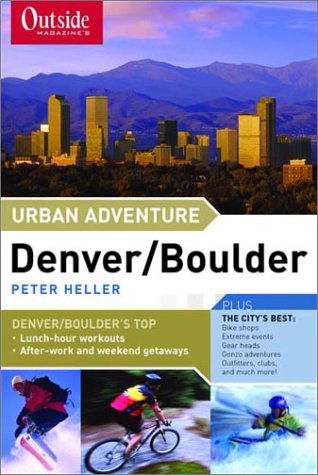 Outside MAGAZINE'S

URBAN ADVENTURE

Denver/Boulder

PETER HELLER

DENVER/BOULDER'S TOP
• Lunch-hour workouts
• After-work and weekend getaways

PLUS
THE CITY'S BEST:
Bike shops
Extreme events
Gear heads
Gonzo adventures
Outfitters, clubs, and much more!